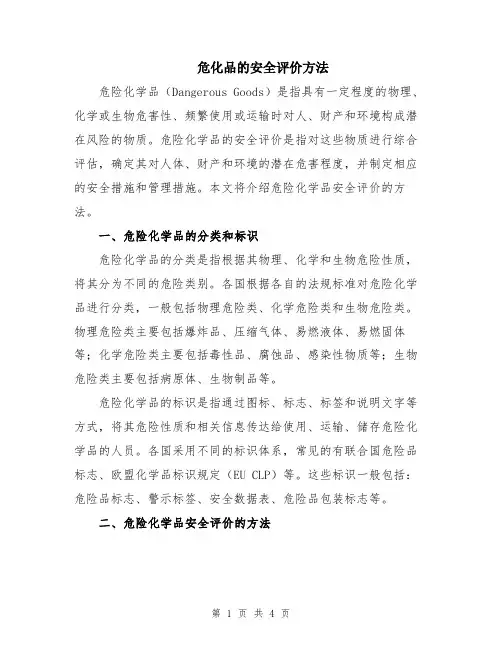 危化品的安全评价方法

危险化学品（Dangerous Goods）是指具有一定程度的物理、化学或生物危害性、频繁使用或运输时对人、财产和环境构成潜在风险的物质。危险化学品的安全评价是指对这些物质进行综合评估，确定其对人体、财产和环境的潜在危害程度，并制定相应的安全措施和管理措施。本文将介绍危险化学品安全评价的方法。

一、危险化学品的分类和标识

危险化学品的分类是指根据其物理、化学和生物危险性质，将其分为不同的危险类别。各国根据各自的法规标准对危险化学品进行分类，一般包括物理危险类、化学危险类和生物危险类。物理危险类主要包括爆炸品、压缩气体、易燃液体、易燃固体等；化学危险类主要包括毒性品、腐蚀品、感染性物质等；生物危险类主要包括病原体、生物制品等。

危险化学品的标识是指通过图标、标志、标签和说明文字等方式，将其危险性质和相关信息传达给使用、运输、储存危险化学品的人员。各国采用不同的标识体系，常见的有联合国危险品标志、欧盟化学品标识规定（EU CLP）等。这些标识一般包括：危险品标志、警示标签、安全数据表、危险品包装标志等。

二、危险化学品安全评价的方法

第 1 页 共 4 页